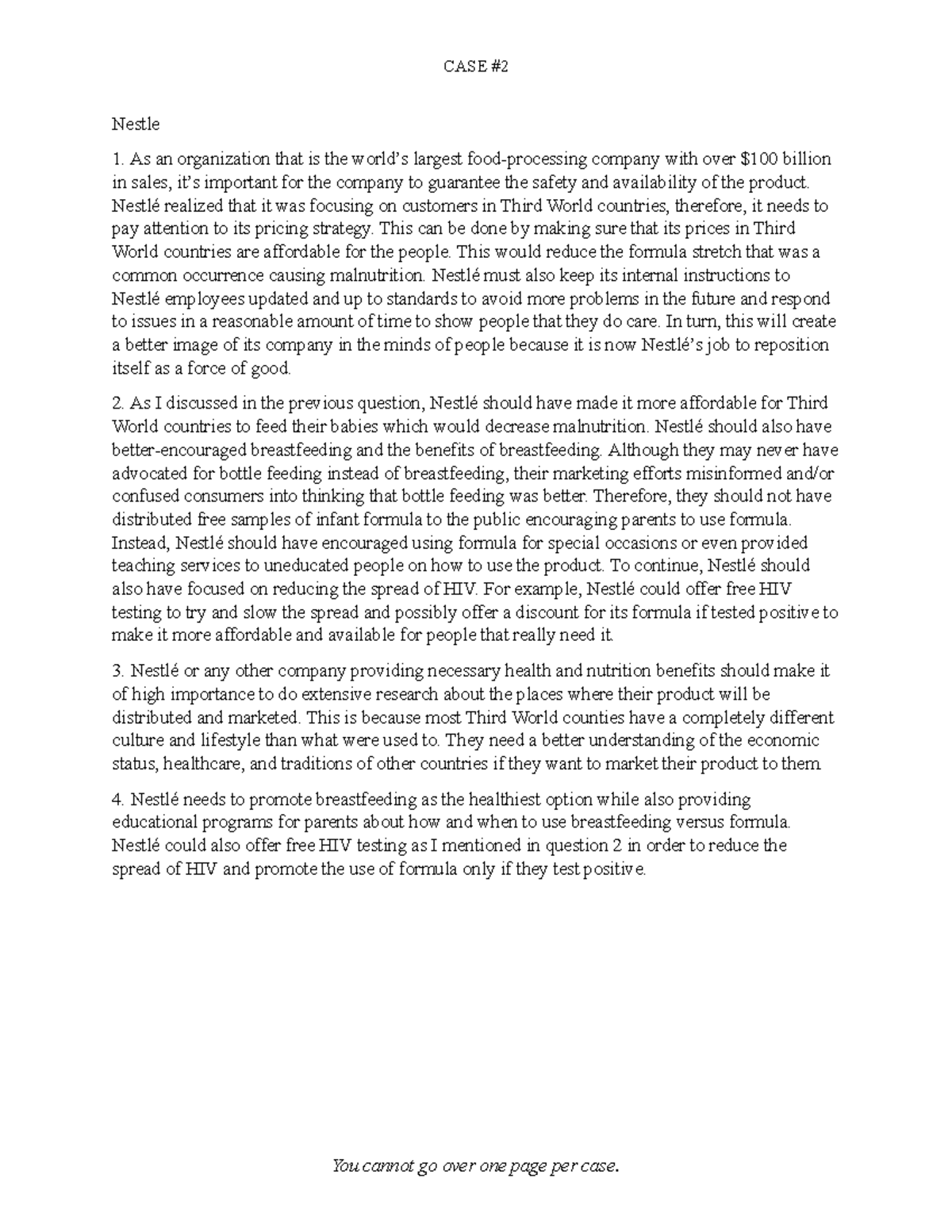 CASE #2

Nestle

1. As an organization that is the world's largest food-processing company with over \$100 billion in sales, it's important for the company to guarantee the safety and availability of the product. Nestlé realized that it was focusing on customers in Third World countries, therefore, it needs to pay attention to its pricing strategy. This can be done by making sure that its prices in Third World countries are affordable for the people. This would reduce the formula stretch that was a common occurrence causing malnutrition. Nestlé must also keep its internal instructions to Nestlé employees updated and up to standards to avoid more problems in the future and respond to issues in a reasonable amount of time to show people that they do care. In turn, this will create a better image of its company in the minds of people because it is now Nestlé's job to reposition itself as a force of good.

2. As I discussed in the previous question, Nestlé should have made it more affordable for Third World countries to feed their babies which would decrease malnutrition. Nestlé should also have better-encouraged breastfeeding and the benefits of breastfeeding. Although they may never have advocated for bottle feeding instead of breastfeeding, their marketing efforts misinformed and/or confused consumers into thinking that bottle feeding was better. Therefore, they should not have distributed free samples of infant formula to the public encouraging parents to use formula. Instead, Nestlé should have encouraged using formula for special occasions or even provided teaching services to uneducated people on how to use the product. To continue, Nestlé should also have focused on reducing the spread of HIV. For example, Nestlé could offer free HIV testing to try and slow the spread and possibly offer a discount for its formula if tested positive to make it more affordable and available for people that really need it.

3. Nestlé or any other company providing necessary health and nutrition benefits should make it of high importance to do extensive research about the places where their product will be distributed and marketed. This is because most Third World counties have a completely different culture and lifestyle than what were used to. They need a better understanding of the economic status, healthcare, and traditions of other countries if they want to market their product to them.

4. Nestlé needs to promote breastfeeding as the healthiest option while also providing educational programs for parents about how and when to use breastfeeding versus formula. Nestlé could also offer free HIV testing as I mentioned in question 2 in order to reduce the spread of HIV and promote the use of formula only if they test positive.

You cannot go over one page per case.